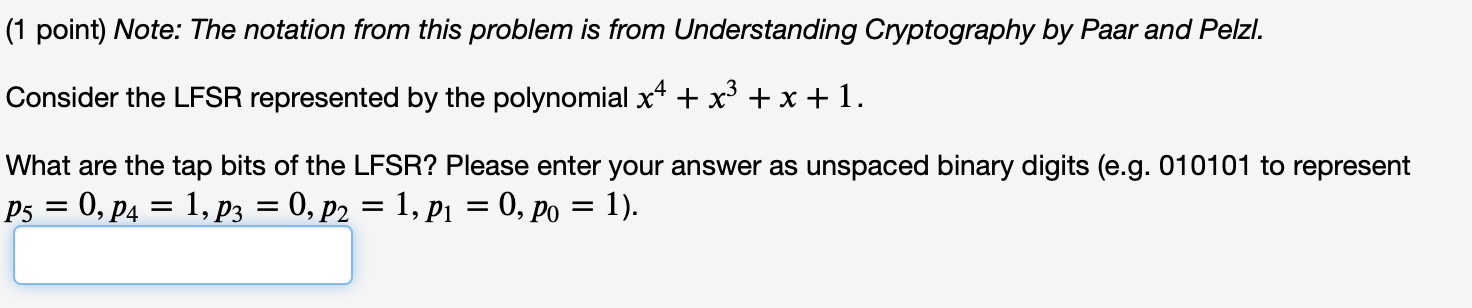 (1 point) Note: The notation from this problem is from Understanding Cryptography by Paar and Pelzl.

Consider the LFSR represented by the polynomial $x^4 + x^3 + x + 1$.

What are the tap bits of the LFSR? Please enter your answer as unspaced binary digits (e.g. 010101 to represent $p_5 = 0, p_4 = 1, p_3 = 0, p_2 = 1, p_1 = 0, p_0 = 1$).